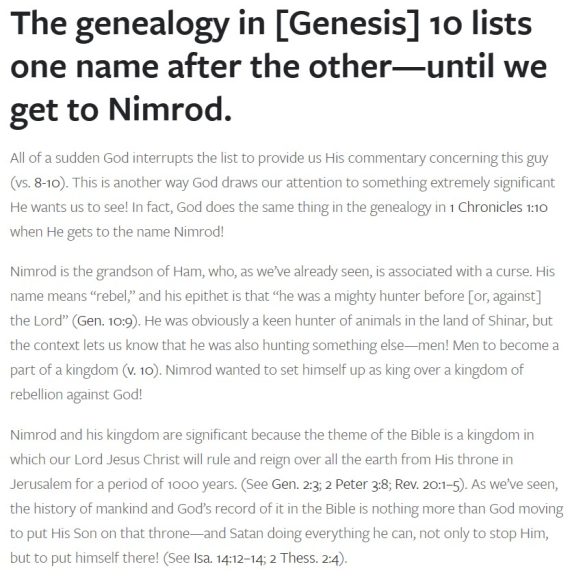 The genealogy in [Genesis] 10 lists one name after the other—until we get to Nimrod.

All of a sudden God interrupts the list to provide us His commentary concerning this guy (vs. 8-10). This is another way God draws our attention to something extremely significant He wants us to see! In fact, God does the same thing in the genealogy in 1 Chronicles 1:10 when He gets to the name Nimrod!

Nimrod is the grandson of Ham, who, as we've already seen, is associated with a curse. His name means "rebel," and his epithet is that "he was a mighty hunter before [or, against] the Lord" (Gen. 10:9). He was obviously a keen hunter of animals in the land of Shinar, but the context lets us know that he was also hunting something else—men! Men to become a part of a kingdom (v. 10). Nimrod wanted to set himself up as king over a kingdom of rebellion against God!

Nimrod and his kingdom are significant because the theme of the Bible is a kingdom in which our Lord Jesus Christ will rule and reign over all the earth from His throne in Jerusalem for a period of 1000 years. (See Gen. 2:3; 2 Peter 3:8; Rev. 20:1–5). As we've seen, the history of mankind and God's record of it in the Bible is nothing more than God moving to put His Son on that throne—and Satan doing everything he can, not only to stop Him, but to put himself there! (See Isa. 14:12–14; 2 Thess. 2:4).